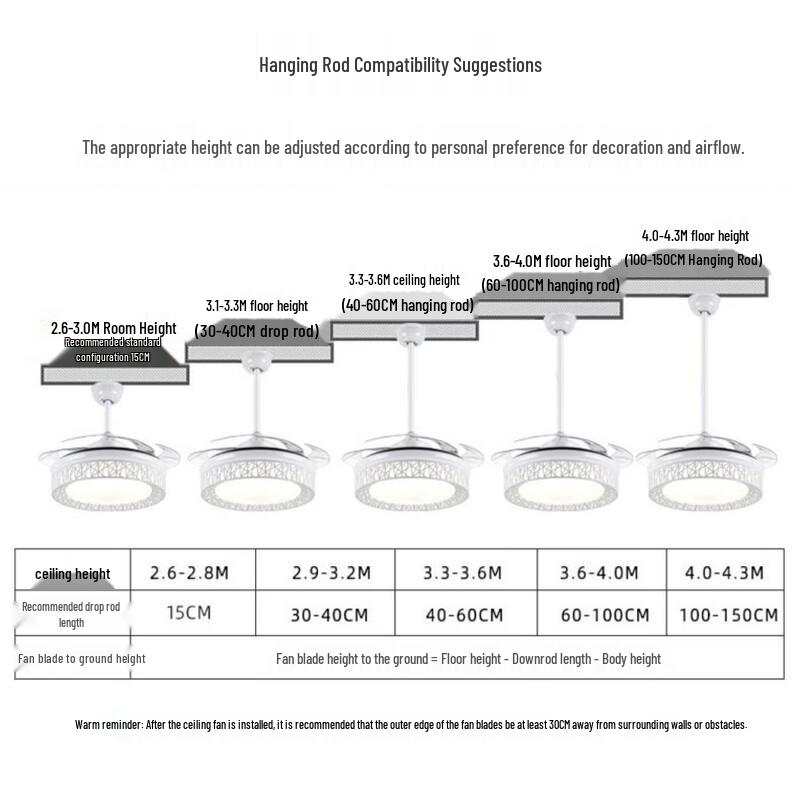 Hanging Rod Compatibility Suggestions

The appropriate height can be adjusted according to personal preference for decoration and airflow.

2.6-3.0M Room Height
Recommended standard configuration 15CM

3.1-3.3M floor height
(30-40CM drop rod)

3.3-3.6M ceiling height
(40-60CM hanging rod)

3.6-4.0M floor height
(60-100CM hanging rod)

4.0-4.3M floor height
(100-150CM Hanging Rod)

| ceiling height | 2.6-2.8M | 2.9-3.2M | 3.3-3.6M | 3.6-4.0M | 4.0-4.3M |
|---|---|---|---|---|---|
| Recommended drop rod length | 15CM | 30-40CM | 40-60CM | 60-100CM | 100-150CM |
| Fan blade to ground height | Fan blade height to the ground = Floor height - Downrod length - Body height | | | | |

Warm reminder: After the ceiling fan is installed, it is recommended that the outer edge of the fan blades be at least 30CM away from surrounding walls or obstacles.